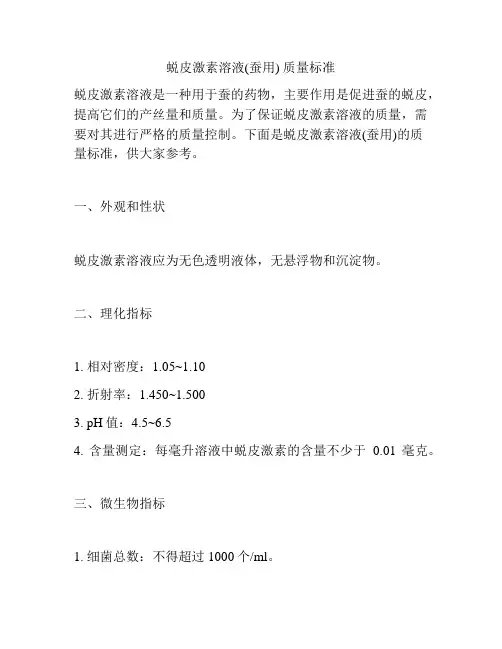 蜕皮激素溶液(蚕用) 质量标准

蜕皮激素溶液是一种用于蚕的药物，主要作用是促进蚕的蜕皮，提高它们的产丝量和质量。为了保证蜕皮激素溶液的质量，需要对其进行严格的质量控制。下面是蜕皮激素溶液(蚕用)的质量标准，供大家参考。

一、外观和性状

蜕皮激素溶液应为无色透明液体，无悬浮物和沉淀物。

二、理化指标

1. 相对密度：1.05~1.10

2. 折射率：1.450~1.500

3. pH 值：4.5~6.5

4. 含量测定：每毫升溶液中蜕皮激素的含量不少于 0.01 毫克。

三、微生物指标

1. 细菌总数：不得超过 1000 个/ml。